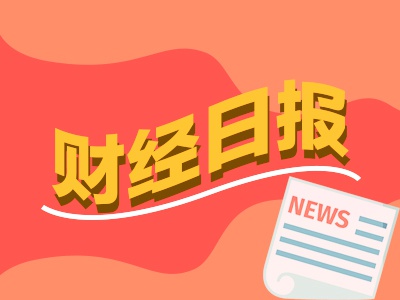 财经日报

NEWS